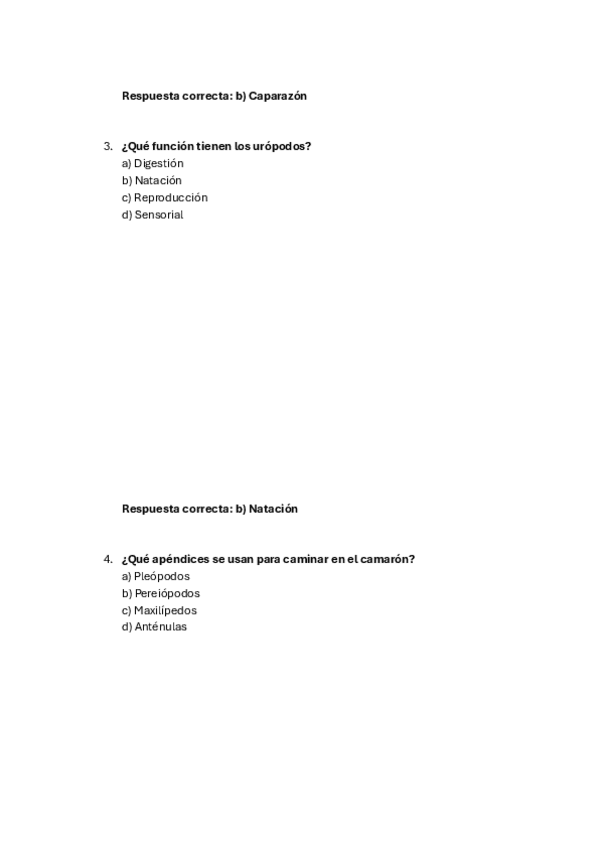 Respuesta correcta: b) Caparazón

3. ¿Qué función tienen los urópodos?
a) Digestión
b) Natación
c) Reproducción
d) Sensorial

Respuesta correcta: b) Natación

4. ¿Qué apéndices se usan para caminar en el camarón?
a) Pleópodos
b) Pereiópodos
c) Maxilípedos
d) Anténulas